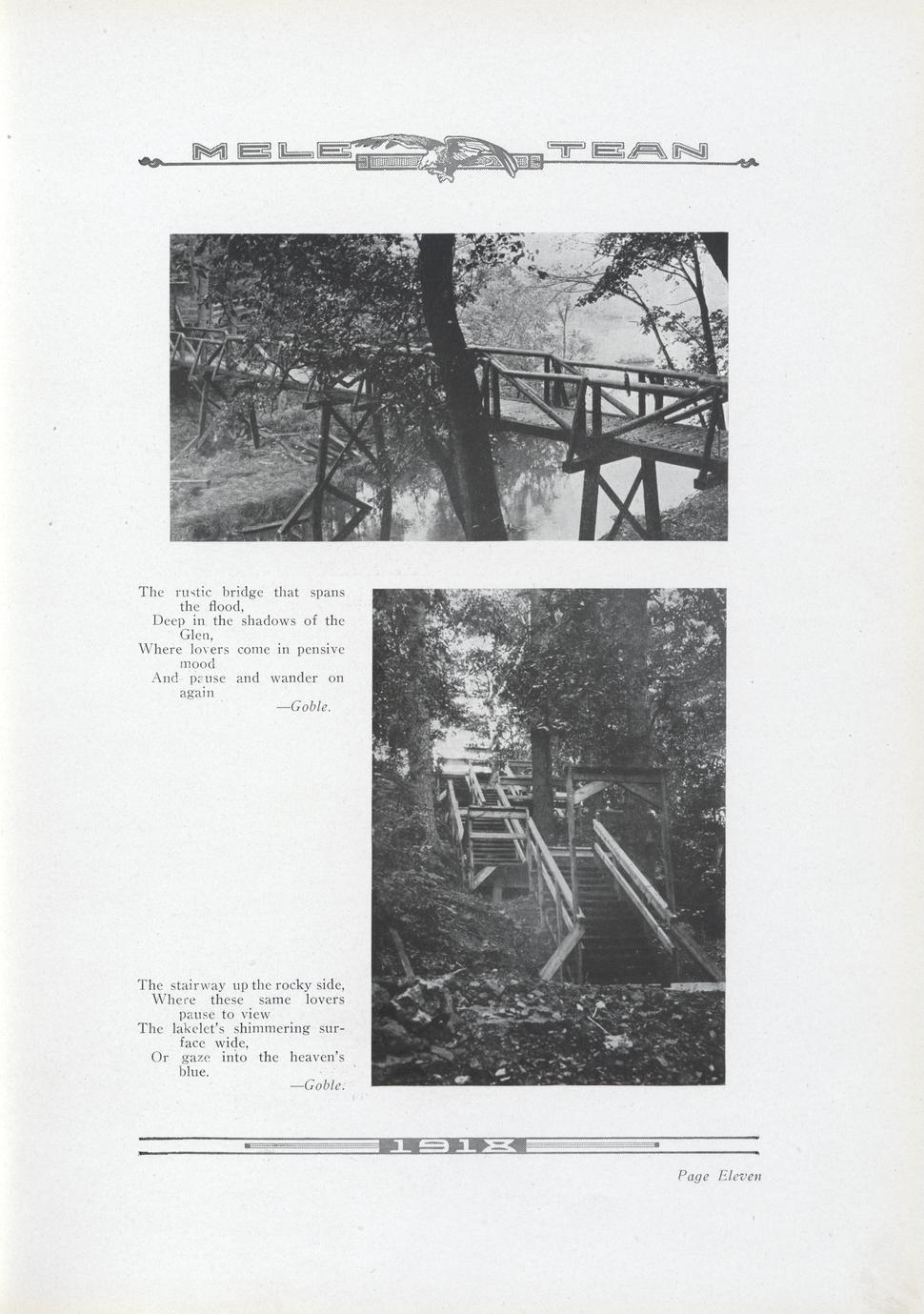 MELE TEAN

The rustic bridge that spans the flood,
Deep in the shadows of the Glen,
Where lovers come in pensive mood
And pause and wander on again
—Goble.

The stairway up the rocky side,
Where these same lovers pause to view
The lakelet's shimmering surface wide,
Or gaze into the heaven's blue.
—Goble.

1918

Page Eleven